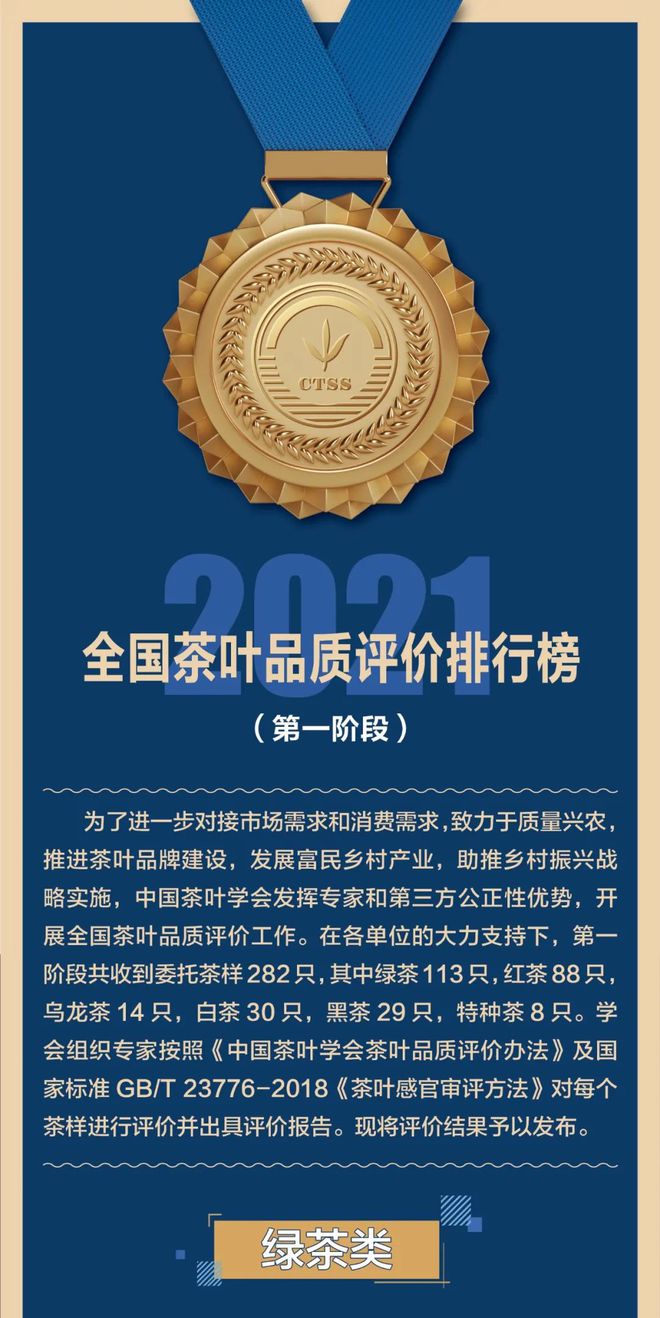 CTSS

2021

全国茶叶品质评价排行榜

（第一阶段）

为了进一步对接市场需求和消费需求，致力于质量兴农，推进茶叶品牌建设，发展富民乡村产业，助推乡村振兴战略实施，中国茶叶学会发挥专家和第三方公正性优势，开展全国茶叶品质评价工作。在各单位的大力支持下，第一阶段共收到委托茶样 282 只，其中绿茶 113 只，红茶 88 只，乌龙茶 14 只，白茶 30 只，黑茶 29 只，特种茶 8 只。学会组织专家按照《中国茶叶学会茶叶品质评价办法》及国家标准 GB/T 23776-2018《茶叶感官审评方法》对每个茶样进行评价并出具评价报告。现将评价结果予以发布。

绿茶类